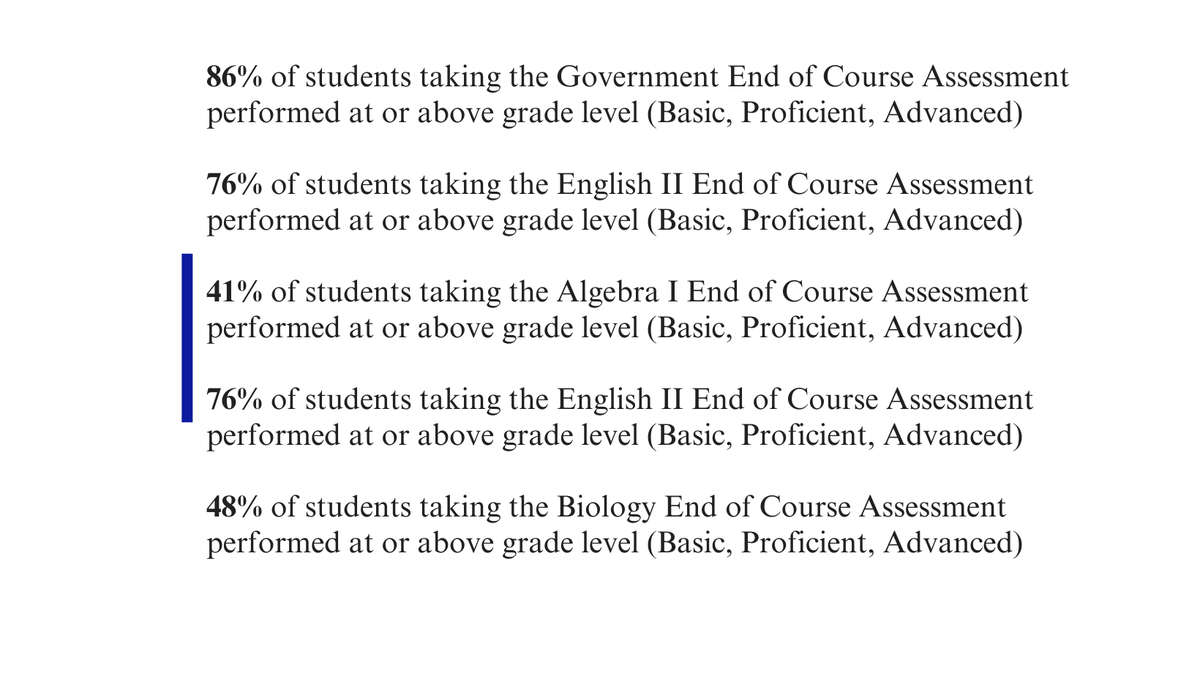 86% of students taking the Government End of Course Assessment performed at or above grade level (Basic, Proficient, Advanced)

76% of students taking the English II End of Course Assessment performed at or above grade level (Basic, Proficient, Advanced)

41% of students taking the Algebra I End of Course Assessment performed at or above grade level (Basic, Proficient, Advanced)

76% of students taking the English II End of Course Assessment performed at or above grade level (Basic, Proficient, Advanced)

48% of students taking the Biology End of Course Assessment performed at or above grade level (Basic, Proficient, Advanced)